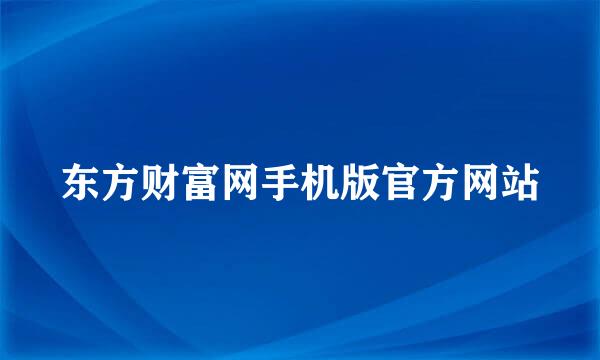 东方财富网手机版官方网站